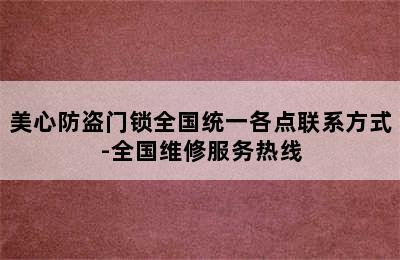 美心防盗门锁全国统一各点联系方式-全国维修服务热线